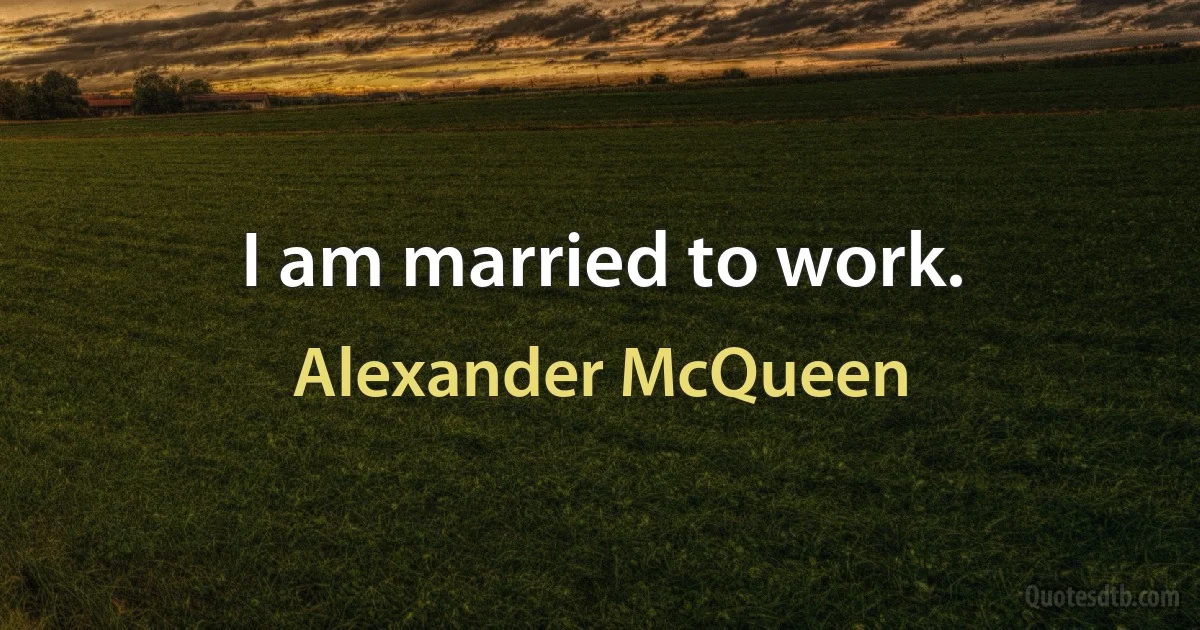 I am married to work.

Alexander McQueen

Quotesdtb.com